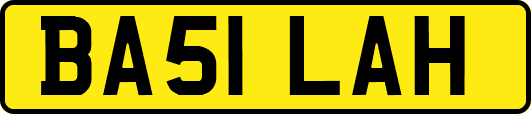 BA51 LAH